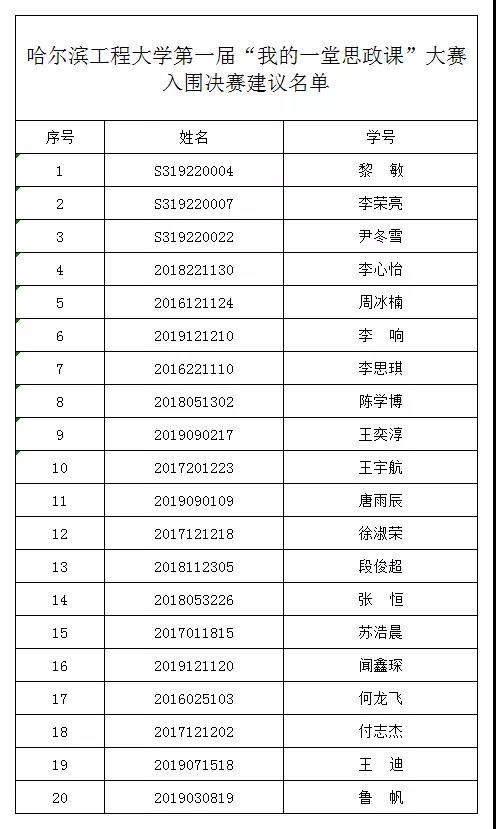 哈尔滨工程大学第一届“我的一堂思政课”大赛入围决赛建议名单

| 序号 | 姓名 | 学号 |
|---|---|---|
| 1 | S319220004 | 黎　敏 |
| 2 | S319220007 | 李荣亮 |
| 3 | S319220022 | 尹冬雪 |
| 4 | 2018221130 | 李心怡 |
| 5 | 2016121124 | 周冰楠 |
| 6 | 2019121210 | 李　响 |
| 7 | 2016221110 | 李思琪 |
| 8 | 2018051302 | 陈学博 |
| 9 | 2019090217 | 王奕淳 |
| 10 | 2017201223 | 王宇航 |
| 11 | 2019090109 | 唐雨辰 |
| 12 | 2017121218 | 徐淑荣 |
| 13 | 2018112305 | 段俊超 |
| 14 | 2018053226 | 张　恒 |
| 15 | 2017011815 | 苏浩晨 |
| 16 | 2019121120 | 闻鑫琛 |
| 17 | 2016025103 | 何龙飞 |
| 18 | 2017121202 | 付志杰 |
| 19 | 2019071518 | 王　迪 |
| 20 | 2019030819 | 鲁　帆 |